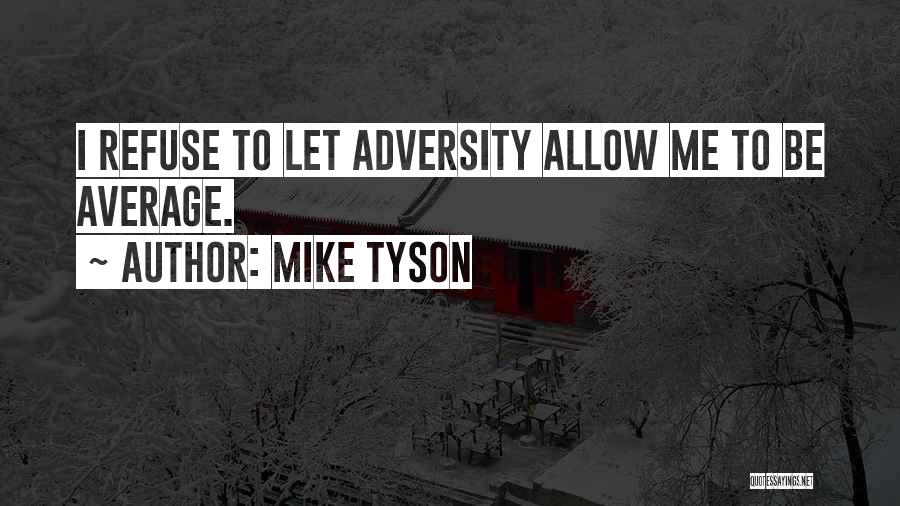 I REFUSE TO LET ADVERSITY ALLOW ME TO BE AVERAGE.

~ AUTHOR: MIKE TYSON

QUOTESSAYINGS.NET